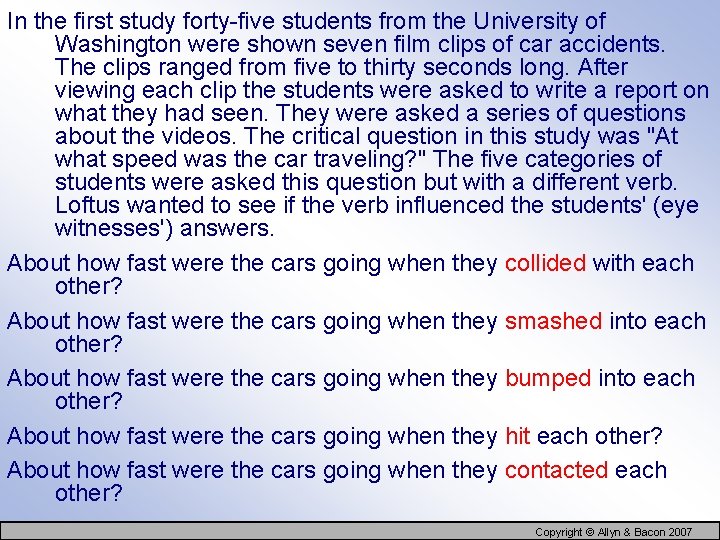 In the first study forty-five students from the University of Washington were shown seven film clips of car accidents. The clips ranged from five to thirty seconds long. After viewing each clip the students were asked to write a report on what they had seen. They were asked a series of questions about the videos. The critical question in this study was "At what speed was the car traveling?" The five categories of students were asked this question but with a different verb. Loftus wanted to see if the verb influenced the students' (eye witnesses') answers.

About how fast were the cars going when they collided with each other?

About how fast were the cars going when they smashed into each other?

About how fast were the cars going when they bumped into each other?

About how fast were the cars going when they hit each other?

About how fast were the cars going when they contacted each other?

Copyright © Allyn & Bacon 2007